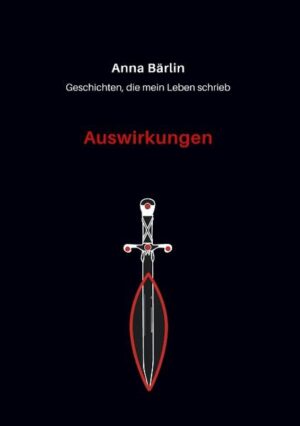 Anna Bärlin

Geschichten, die mein Leben schrieb

Auswirkungen